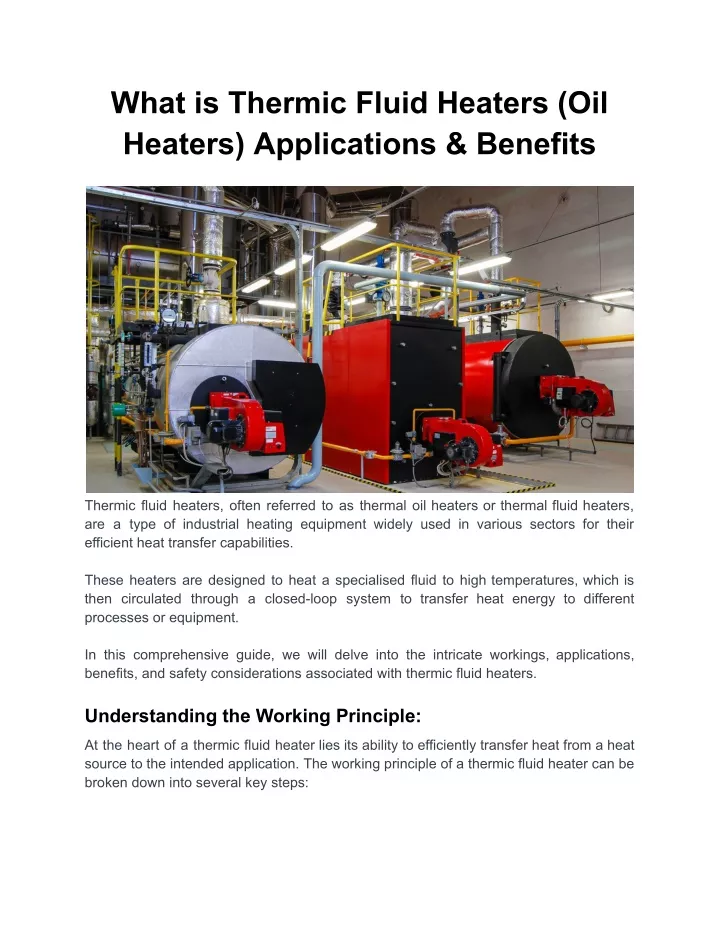 What is Thermic Fluid Heaters (Oil Heaters) Applications & Benefits

Thermic fluid heaters, often referred to as thermal oil heaters or thermal fluid heaters, are a type of industrial heating equipment widely used in various sectors for their efficient heat transfer capabilities.

These heaters are designed to heat a specialised fluid to high temperatures, which is then circulated through a closed-loop system to transfer heat energy to different processes or equipment.

In this comprehensive guide, we will delve into the intricate workings, applications, benefits, and safety considerations associated with thermic fluid heaters.

Understanding the Working Principle:

At the heart of a thermic fluid heater lies its ability to efficiently transfer heat from a heat source to the intended application. The working principle of a thermic fluid heater can be broken down into several key steps: